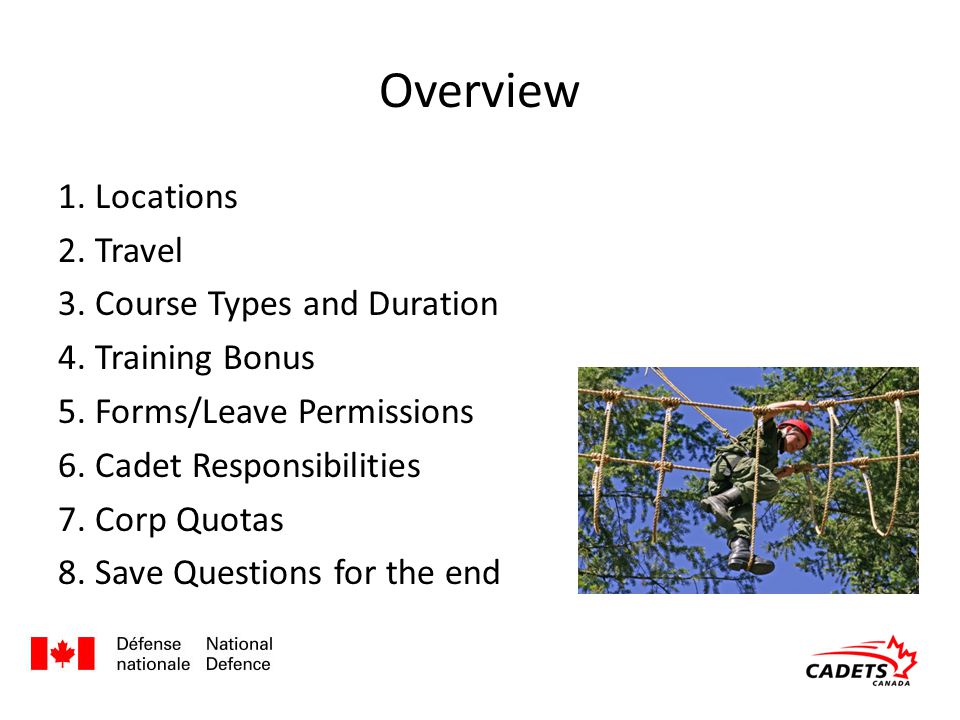 Overview

1. Locations
2. Travel
3. Course Types and Duration
4. Training Bonus
5. Forms/Leave Permissions
6. Cadet Responsibilities
7. Corp Quotas
8. Save Questions for the end

Défense nationale National Defence

CADETS CANADA